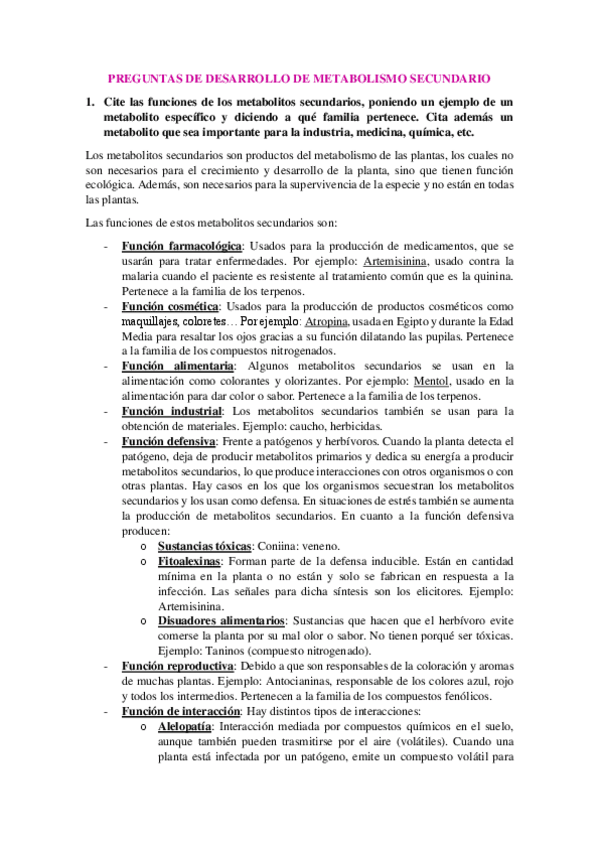 PREGUNTAS DE DESARROLLO DE METABOLISMO SECUNDARIO

1. Cite las funciones de los metabolitos secundarios, poniendo un ejemplo de un metabolito específico y diciendo a qué familia pertenece. Cita además un metabolito que sea importante para la industria, medicina, química, etc.

Los metabolitos secundarios son productos del metabolismo de las plantas, los cuales no son necesarios para el crecimiento y desarrollo de la planta, sino que tienen función ecológica. Además, son necesarios para la supervivencia de la especie y no están en todas las plantas.

Las funciones de estos metabolitos secundarios son:

- Función farmacológica: Usados para la producción de medicamentos, que se usarán para tratar enfermedades. Por ejemplo: Artemisinina, usado contra la malaria cuando el paciente es resistente al tratamiento común que es la quinina. Pertenece a la familia de los terpenos.
- Función cosmética: Usados para la producción de productos cosméticos como maquillajes, coloretes… Por ejemplo: Atropina, usada en Egipto y durante la Edad Media para resaltar los ojos gracias a su función dilatando las pupilas. Pertenece a la familia de los compuestos nitrogenados.
- Función alimentaria: Algunos metabolitos secundarios se usan en la alimentación como colorantes y olorizantes. Por ejemplo: Mentol, usado en la alimentación para dar color o sabor. Pertenece a la familia de los terpenos.
- Función industrial: Los metabolitos secundarios también se usan para la obtención de materiales. Ejemplo: caucho, herbicidas.
- Función defensiva: Frente a patógenos y herbívoros. Cuando la planta detecta el patógeno, deja de producir metabolitos primarios y dedica su energía a producir metabolitos secundarios, lo que produce interacciones con otros organismos o con otras plantas. Hay casos en los que los organismos secuestran los metabolitos secundarios y los usan como defensa. En situaciones de estrés también se aumenta la producción de metabolitos secundarios. En cuanto a la función defensiva producen:
  o Sustancias tóxicas: Coniina: veneno.
  o Fitoalexinas: Forman parte de la defensa inducible. Están en cantidad mínima en la planta o no están y solo se fabrican en respuesta a la infección. Las señales para dicha síntesis son los elicitores. Ejemplo: Artemisinina.
  o Disuadores alimentarios: Sustancias que hacen que el herbívoro evite comerse la planta por su mal olor o sabor. No tienen porqué ser tóxicas. Ejemplo: Taninos (compuesto nitrogenado).
- Función reproductiva: Debido a que son responsables de la coloración y aromas de muchas plantas. Ejemplo: Antocianinas, responsable de los colores azul, rojo y todos los intermedios. Pertenecen a la familia de los compuestos fenólicos.
- Función de interacción: Hay distintos tipos de interacciones:
  o Alelopatía: Interacción mediada por compuestos químicos en el suelo, aunque también pueden trasmitirse por el aire (volátiles). Cuando una planta está infectada por un patógeno, emite un compuesto volátil para